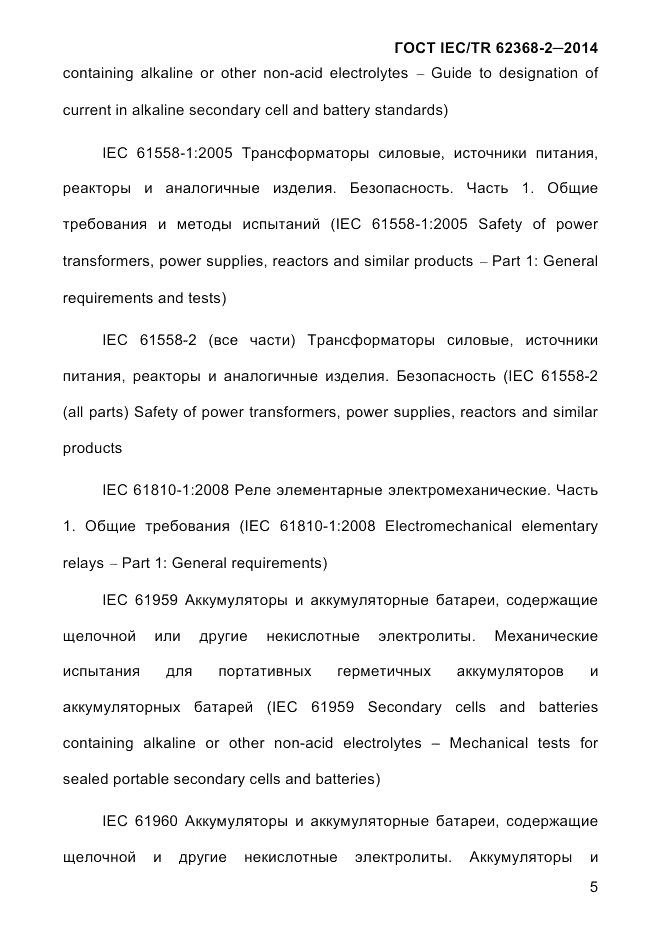 ГОСТ IEC/TR 62368-2–2014

containing alkaline or other non-acid electrolytes – Guide to designation of current in alkaline secondary cell and battery standards)

IEC 61558-1:2005 Трансформаторы силовые, источники питания, реакторы и аналогичные изделия. Безопасность. Часть 1. Общие требования и методы испытаний (IEC 61558-1:2005 Safety of power transformers, power supplies, reactors and similar products – Part 1: General requirements and tests)

IEC 61558-2 (все части) Трансформаторы силовые, источники питания, реакторы и аналогичные изделия. Безопасность (IEC 61558-2 (all parts) Safety of power transformers, power supplies, reactors and similar products

IEC 61810-1:2008 Реле элементарные электромеханические. Часть 1. Общие требования (IEC 61810-1:2008 Electromechanical elementary relays – Part 1: General requirements)

IEC 61959 Аккумуляторы и аккумуляторные батареи, содержащие щелочной или другие некислотные электролиты. Механические испытания для портативных герметичных аккумуляторов и аккумуляторных батарей (IEC 61959 Secondary cells and batteries containing alkaline or other non-acid electrolytes – Mechanical tests for sealed portable secondary cells and batteries)

IEC 61960 Аккумуляторы и аккумуляторные батареи, содержащие щелочной и другие некислотные электролиты. Аккумуляторы и

5